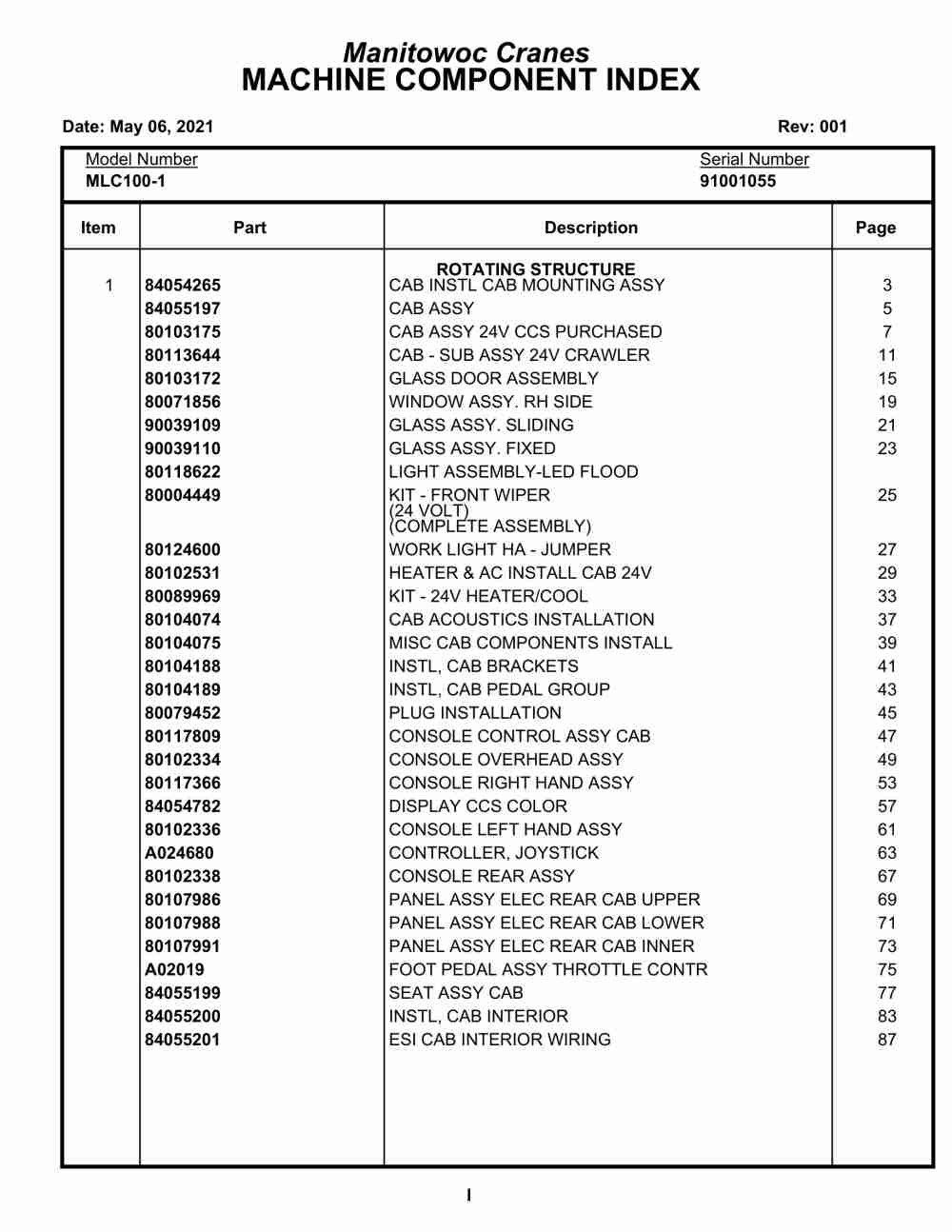 Manitowoc Cranes
MACHINE COMPONENT INDEX

Date: May 06, 2021 Rev: 001

Model Number
MLC100-1

Serial Number
91001055

| Item | Part | Description | Page |
|---|---|---|---|
| | | ROTATING STRUCTURE | |
| 1 | 84054265 | CAB INSTL CAB MOUNTING ASSY | 3 |
| | 84055197 | CAB ASSY | 5 |
| | 80103175 | CAB ASSY 24V CCS PURCHASED | 7 |
| | 80113644 | CAB - SUB ASSY 24V CRAWLER | 11 |
| | 80103172 | GLASS DOOR ASSEMBLY | 15 |
| | 80071856 | WINDOW ASSY. RH SIDE | 19 |
| | 90039109 | GLASS ASSY. SLIDING | 21 |
| | 90039110 | GLASS ASSY. FIXED | 23 |
| | 80118622 | LIGHT ASSEMBLY-LED FLOOD | |
| | 80004449 | KIT - FRONT WIPER (24 VOLT) (COMPLETE ASSEMBLY) | 25 |
| | 80124600 | WORK LIGHT HA - JUMPER | 27 |
| | 80102531 | HEATER & AC INSTALL CAB 24V | 29 |
| | 80089969 | KIT - 24V HEATER/COOL | 33 |
| | 80104074 | CAB ACOUSTICS INSTALLATION | 37 |
| | 80104075 | MISC CAB COMPONENTS INSTALL | 39 |
| | 80104188 | INSTL, CAB BRACKETS | 41 |
| | 80104189 | INSTL, CAB PEDAL GROUP | 43 |
| | 80079452 | PLUG INSTALLATION | 45 |
| | 80117809 | CONSOLE CONTROL ASSY CAB | 47 |
| | 80102334 | CONSOLE OVERHEAD ASSY | 49 |
| | 80117366 | CONSOLE RIGHT HAND ASSY | 53 |
| | 84054782 | DISPLAY CCS COLOR | 57 |
| | 80102336 | CONSOLE LEFT HAND ASSY | 61 |
| | A024680 | CONTROLLER, JOYSTICK | 63 |
| | 80102338 | CONSOLE REAR ASSY | 67 |
| | 80107986 | PANEL ASSY ELEC REAR CAB UPPER | 69 |
| | 80107988 | PANEL ASSY ELEC REAR CAB LOWER | 71 |
| | 80107991 | PANEL ASSY ELEC REAR CAB INNER | 73 |
| | A02019 | FOOT PEDAL ASSY THROTTLE CONTR | 75 |
| | 84055199 | SEAT ASSY CAB | 77 |
| | 84055200 | INSTL, CAB INTERIOR | 83 |
| | 84055201 | ESI CAB INTERIOR WIRING | 87 |

I